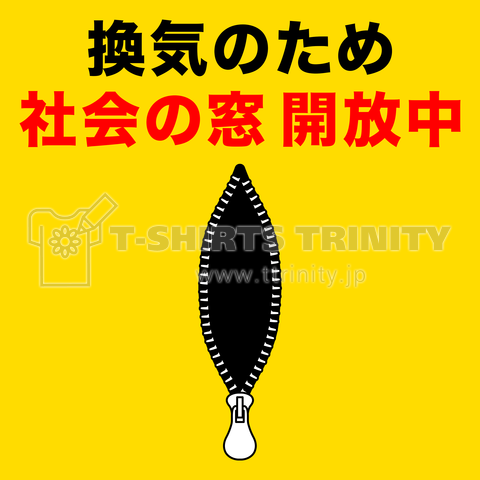 換気のため
社会の窓 開放中

T-SHIRTS TRINITY
www.ttrinity.jp